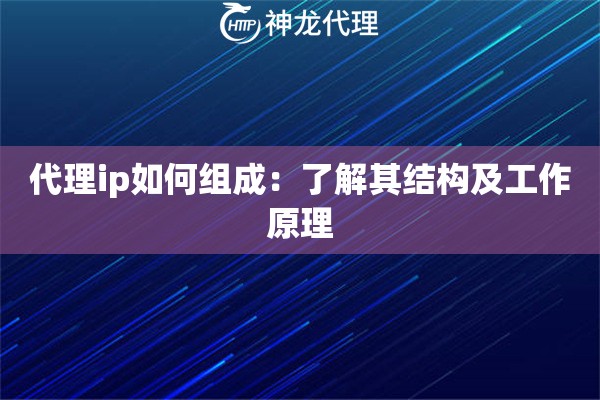 HTTP 神龙代理

代理ip如何组成：了解其结构及工作原理